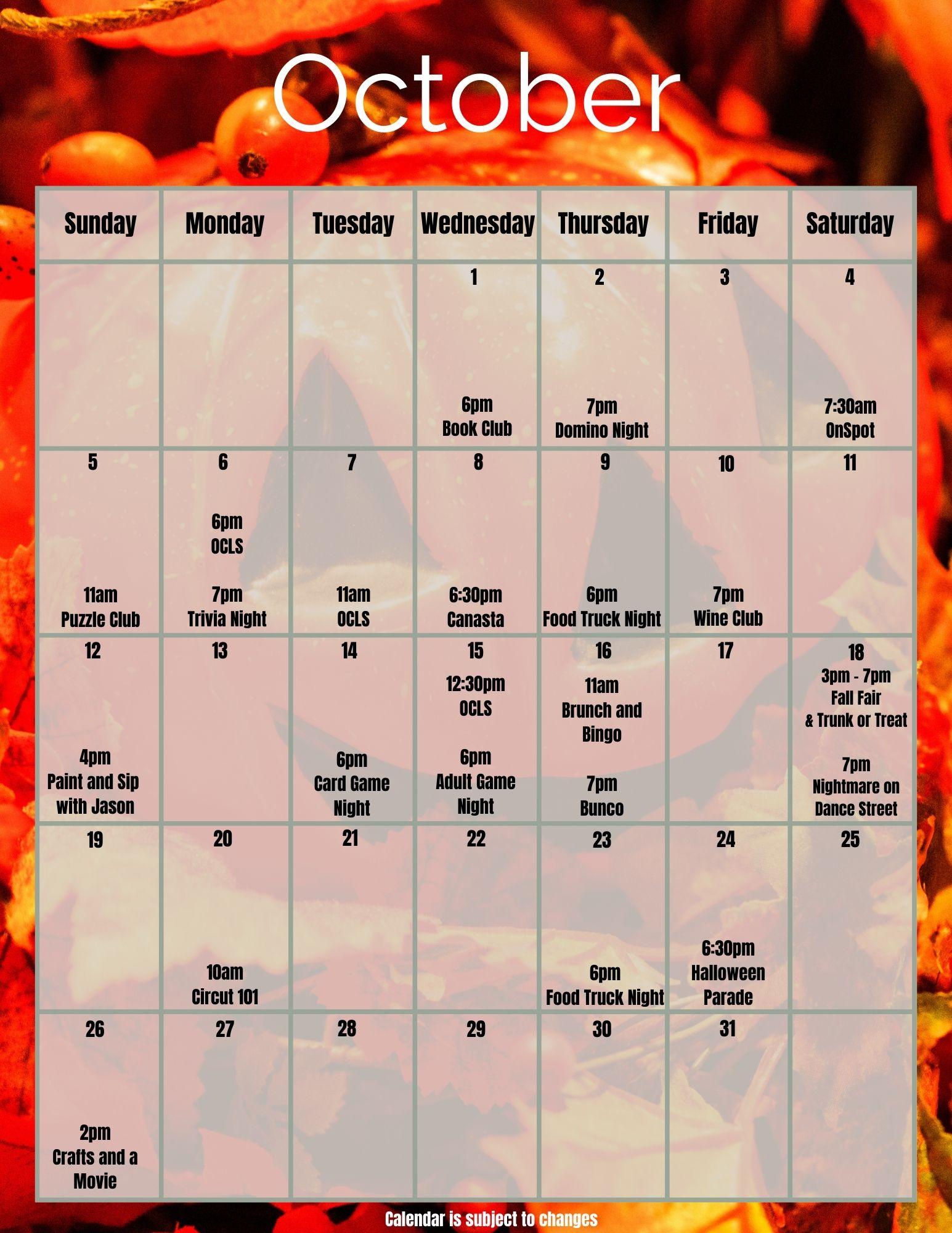 October

| Sunday | Monday | Tuesday | Wednesday | Thursday | Friday | Saturday |
|---|---|---|---|---|---|---|
| | | | 1 6pm Book Club | 2 7pm Domino Night | 3 | 4 7:30am OnSpot |
| 5 11am Puzzle Club | 6 6pm OCLS 7pm Trivia Night | 7 11am OCLS | 8 6:30pm Canasta | 9 6pm Food Truck Night | 10 7pm Wine Club | 11 |
| 12 4pm Paint and Sip with Jason | 13 | 14 6pm Card Game Night | 15 12:30pm OCLS 6pm Adult Game Night | 16 11am Brunch and Bingo 7pm Bunco | 17 | 18 3pm - 7pm Fall Fair & Trunk or Treat 7pm Nightmare on Dance Street |
| 19 | 20 10am Circut 101 | 21 | 22 | 23 6pm Food Truck Night | 24 6:30pm Halloween Parade | 25 |
| 26 2pm Crafts and a Movie | 27 | 28 | 29 | 30 | 31 | |

Calendar is subject to changes